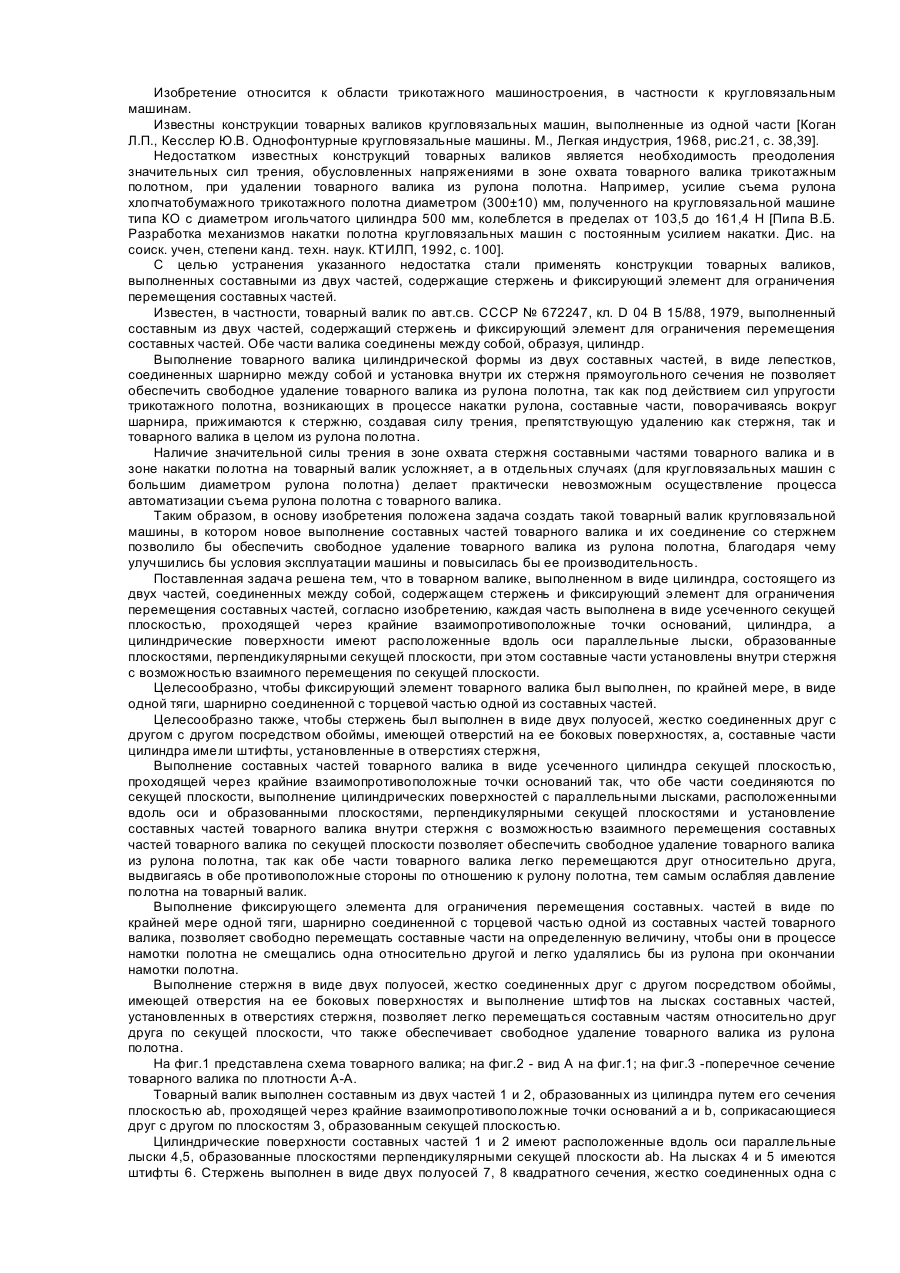 Изобретение относится к области трикотажного машиностроения, в частности к кругловязальным машинам.
Известны конструкции товарных валиков кругловязальных машин, выполненные из одной части [Коган Л.П., Кесслер Ю.В. Однофонтурные кругловязальные машины. М., Легкая индустрия, 1968, рис.21, с. 38,39].
Недостатком известных конструкций товарных валиков является необходимость преодоления значительных сил трения, обусловленных напряжениями в зоне охвата товарного валика трикотажным полотном, при удалении товарного валика из рулона полотна. Например, усилие съема рулона хлопчатобумажного трикотажного полотна диаметром (300±10) мм, полученного на кругловязальной машине типа КО с диаметром игольчатого цилиндра 500 мм, колеблется в пределах от 103,5 до 161,4 Н [Пипа В.Б. Разработка механизмов накатки полотна кругловязальных машин с постоянным усилием накатки. Дис. на соиск. учен, степени канд. техн. наук. КТИЛП, 1992, с. 100].
С целью устранения указанного недостатка стали применять конструкции товарных валиков, выполненных составными из двух частей, содержащие стержень и фиксирующий элемент для ограничения перемещения составных частей.
Известен, в частности, товарный валик по авт.св. СССР № 672247, кл. D 04 В 15/88, 1979, выполненный составным из двух частей, содержащий стержень и фиксирующий элемент для ограничения перемещения составных частей. Обе части валика соединены между собой, образуя, цилиндр.
Выполнение товарного валика цилиндрической формы из двух составных частей, в виде лепестков, соединенных шарнирно между собой и установка внутри их стержня прямоугольного сечения не позволяет обеспечить свободное удаление товарного валика из рулона полотна, так как под действием сил упругости трикотажного полотна, возникающих в процессе накатки рулона, составные части, поворачиваясь вокруг шарнира, прижимаются к стержню, создавая силу трения, препятствующую удалению как стержня, так и товарного валика в целом из рулона полотна.
Наличие значительной силы трения в зоне охвата стержня составными частями товарного валика и в зоне накатки полотна на товарный валик усложняет, а в отдельных случаях (для кругловязальных машин с большим диаметром рулона полотна) делает практически невозможным осуществление процесса автоматизации съема рулона полотна с товарного валика.
Таким образом, в основу изобретения положена задача создать такой товарный валик кругловязальной машины, в котором новое выполнение составных частей товарного валика и их соединение со стержнем позволило бы обеспечить свободное удаление товарного валика из рулона полотна, благодаря чему улучшились бы условия эксплуатации машины и повысилась бы ее производительность.
Поставленная задача решена тем, что в товарном валике, выполненном в виде цилиндра, состоящего из двух частей, соединенных между собой, содержащем стержень и фиксирующий элемент для ограничения перемещения составных частей, согласно изобретению, каждая часть выполнена в виде усеченного секущей плоскостью, проходящей через крайние взаимопротивоположные точки оснований, цилиндра, а цилиндрические поверхности имеют расположенные вдоль оси параллельные лыски, образованные плоскостями, перпендикулярными секущей плоскости, при этом составные части установлены внутри стержня с возможностью взаимного перемещения по секущей плоскости.
Целесообразно, чтобы фиксирующий элемент товарного валика был выполнен, по крайней мере, в виде одной тяги, шарнирно соединенной с торцевой частью одной из составных частей.
Целесообразно также, чтобы стержень был выполнен в виде двух полуосей, жестко соединенных друг с другом посредством обоймы, имеющей отверстий на ее боковых поверхностях, а, составные части цилиндра имели штифты, установленные в отверстиях стержня,
Выполнение составных частей товарного валика в виде усеченного цилиндра секущей плоскостью, проходящей через крайние взаимопротивоположные точки оснований так, что обе части соединяются по секущей плоскости, выполнение цилиндрических поверхностей с параллельными лысками, расположенными вдоль оси и образованными плоскостями, перпендикулярными секущей плоскостями и установление составных частей товарного валика внутри стержня с возможностью взаимного перемещения составных частей товарного валика по секущей плоскости позволяет обеспечить свободное удаление товарного валика из рулона полотна, так как обе части товарного валика легко перемещаются друг относительно друга, выдвигаясь в обе противоположные стороны по отношению к рулону полотна, тем самым ослабляя давление полотна на товарный валик.
Выполнение фиксирующего элемента для ограничения перемещения составных. частей в виде по крайней мере одной тяги, шарнирно соединенной с торцевой частью одной из составных частей товарного валика, позволяет свободно перемещать составные части на определенную величину, чтобы они в процессе намотки полотна не смещались одна относительно другой и легко удалялись бы из рулона при окончании намотки полотна.
Выполнение стержня в виде двух полуосей, жестко соединенных друг с другом посредством обоймы, имеющей отверстия на ее боковых поверхностях и выполнение штифтов на лысках составных частей, установленных в отверстиях стержня, позволяет легко перемещаться составным частям относительно друг друга по секущей плоскости, что также обеспечивает свободное удаление товарного валика из рулона полотна.
На фиг.1 представлена схема товарного валика; на фиг.2 - вид А на фиг.1; на фиг.3 -поперечное сечение товарного валика по плотности А-А.
Товарный валик выполнен составным из двух частей 1 и 2, образованных из цилиндра путем его сечения плоскостью ab, проходящей через крайние взаимопротивоположные точки оснований а и b, соприкасающиеся друг с другом по плоскостям 3, образованным секущей плоскостью.
Цилиндрические поверхности составных частей 1 и 2 имеют расположенные вдоль оси параллельные лыски 4,5, образованные плоскостями перпендикулярными секущей плоскости ab. На лысках 4 и 5 имеются штифты 6. Стержень выполнен в виде двух полуосей 7, 8 квадратного сечения, жестко соединенных одна с